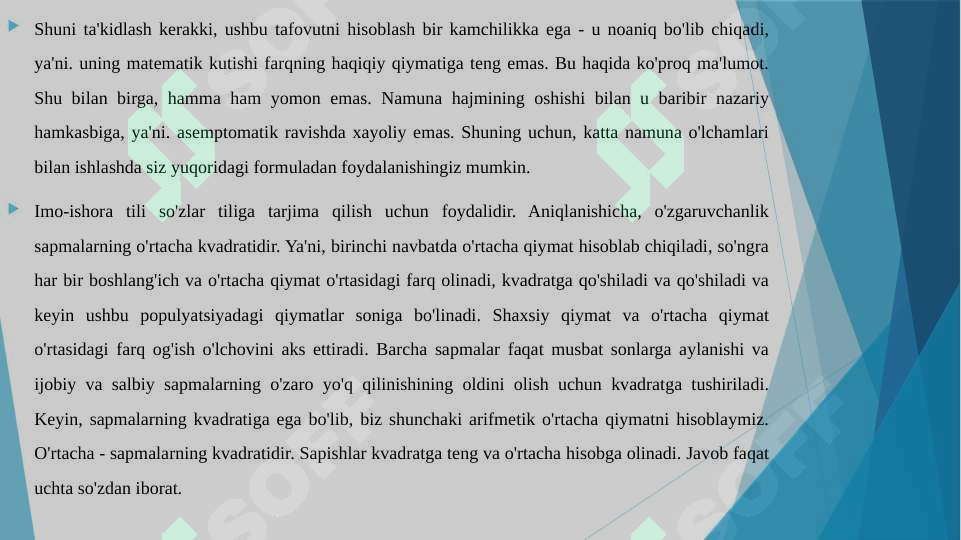 Shuni ta'kidlash kerakki, ushbu tafovutni hisoblash bir kamchilikka ega - u noaniq bo'lib chiqadi, ya'ni. uning matematik kutishi farqning haqiqiy qiymatiga teng emas. Bu haqida ko'proq ma'lumot. Shu bilan birga, hamma ham yomon emas. Namuna hajmining oshishi bilan u baribir nazariy hamkasbiga, ya'ni. asemptomatik ravishda xayoliy emas. Shuning uchun, katta namuna o'lchamlari bilan ishlashda siz yuqoridagi formuladan foydalanishingiz mumkin.

Imo-ishora tili so'zlar tiliga tarjima qilish uchun foydalidir. Aniqlanishicha, o'zgaruvchanlik sapmalarning o'rtacha kvadratidir. Ya'ni, birinchi navbatda o'rtacha qiymat hisoblab chiqiladi, so'ngra har bir boshlang'ich va o'rtacha qiymat o'rtasidagi farq olinadi, kvadratga qo'shiladi va qo'shiladi va keyin ushbu populyatsiyadagi qiymatlar soniga bo'linadi. Shaxsiy qiymat va o'rtacha qiymat o'rtasidagi farq og'ish o'lchovini aks ettiradi. Barcha sapmalar faqat musbat sonlarga aylanishi va ijobiy va salbiy sapmalarning o'zaro yo'q qilinishining oldini olish uchun kvadratga tushiriladi. Keyin, sapmalarning kvadratiga ega bo'lib, biz shunchaki arifmetik o'rtacha qiymatni hisoblaymiz. O'rtacha - sapmalarning kvadratidir. Sapishlar kvadratga teng va o'rtacha hisobga olinadi. Javob faqat uchta so'zdan iborat.